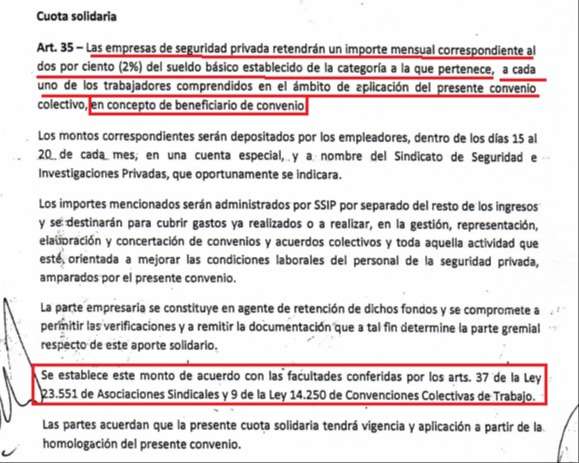 Cuota solidaria

Art. 35 – Las empresas de seguridad privada retendrán un importe mensual correspondiente al dos por ciento (2%) del sueldo básico establecido de la categoría a la que pertenece, a cada uno de los trabajadores comprendidos en el ámbito de aplicación del presente convenio colectivo, en concepto de beneficiario de convenio

Los montos correspondientes serán depositados por los empleadores, dentro de los días 15 al 20 de cada mes, en una cuenta especial, y a nombre del Sindicato de Seguridad e Investigaciones Privadas, que oportunamente se indicara.

Los importes mencionados serán administrados por SSIP por separado del resto de los ingresos y se destinarán para cubrir gastos ya realizados o a realizar, en la gestión, representación, elaboración y concertación de convenios y acuerdos colectivos y toda aquella actividad que esté orientada a mejorar las condiciones laborales del personal de la seguridad privada, amparados por el presente convenio.

La parte empresaria se constituye en agente de retención de dichos fondos y se compromete a permitir las verificaciones y a remitir la documentación que a tal fin determine la parte gremial respecto de este aporte solidario.

Se establece este monto de acuerdo con las facultades conferidas por los arts. 37 de la Ley 23.551 de Asociaciones Sindicales y 9 de la Ley 14.250 de Convenciones Colectivas de Trabajo.

Las partes acuerdan que la presente cuota solidaria tendrá vigencia y aplicación a partir de la homologación del presente convenio.